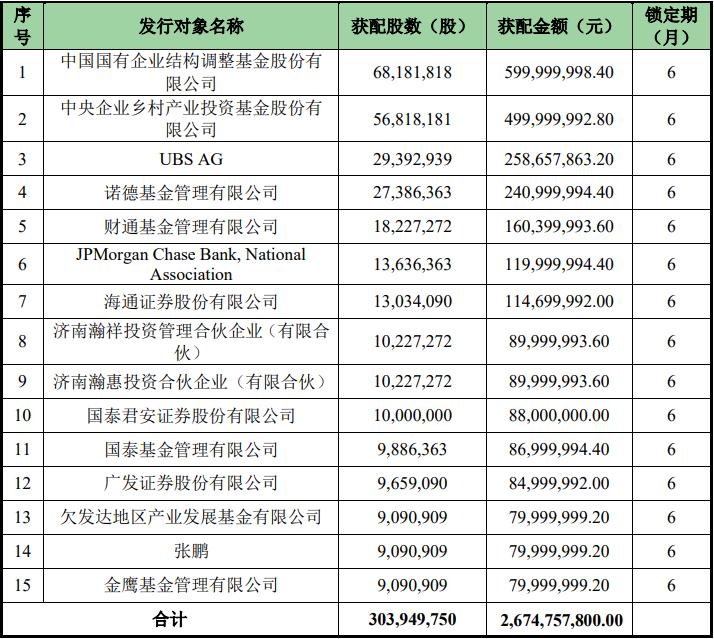 | 序号 | 发行对象名称 | 获配股数（股） | 获配金额（元） | 锁定期（月） |
|---|---|---|---|---|
| 1 | 中国国有企业结构调整基金股份有限公司 | 68,181,818 | 599,999,998.40 | 6 |
| 2 | 中央企业乡村产业投资基金股份有限公司 | 56,818,181 | 499,999,992.80 | 6 |
| 3 | UBS AG | 29,392,939 | 258,657,863.20 | 6 |
| 4 | 诺德基金管理有限公司 | 27,386,363 | 240,999,994.40 | 6 |
| 5 | 财通基金管理有限公司 | 18,227,272 | 160,399,993.60 | 6 |
| 6 | JPMorgan Chase Bank, National Association | 13,636,363 | 119,999,994.40 | 6 |
| 7 | 海通证券股份有限公司 | 13,034,090 | 114,699,992.00 | 6 |
| 8 | 济南瀚祥投资管理合伙企业（有限合伙） | 10,227,272 | 89,999,993.60 | 6 |
| 9 | 济南瀚惠投资合伙企业（有限合伙） | 10,227,272 | 89,999,993.60 | 6 |
| 10 | 国泰君安证券股份有限公司 | 10,000,000 | 88,000,000.00 | 6 |
| 11 | 国泰基金管理有限公司 | 9,886,363 | 86,999,994.40 | 6 |
| 12 | 广发证券股份有限公司 | 9,659,090 | 84,999,992.00 | 6 |
| 13 | 欠发达地区产业发展基金有限公司 | 9,090,909 | 79,999,999.20 | 6 |
| 14 | 张鹏 | 9,090,909 | 79,999,999.20 | 6 |
| 15 | 金鹰基金管理有限公司 | 9,090,909 | 79,999,999.20 | 6 |
| 合计 | | 303,949,750 | 2,674,757,800.00 | |